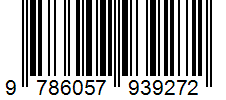 9 786057 939272